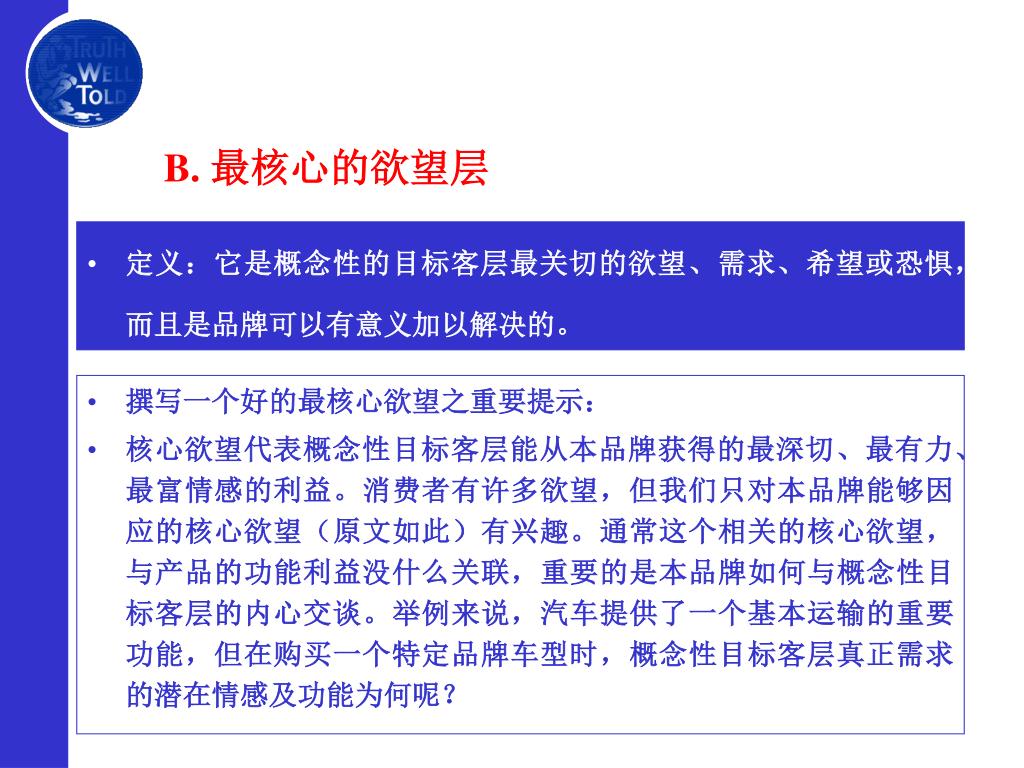 TRUTH WELL TOLD

B. 最核心的欲望层

• 定义：它是概念性的目标客层最关切的欲望、需求、希望或恐惧，而且是品牌可以有意义加以解决的。

• 撰写一个好的最核心欲望之重要提示：

• 核心欲望代表概念性目标客层能从本品牌获得的最深切、最有力、最富情感的利益。消费者有许多欲望，但我们只对本品牌能够因应的核心欲望（原文如此）有兴趣。通常这个相关的核心欲望，与产品的功能利益没什么关联，重要的是本品牌如何与概念性目标客层的内心交谈。举例来说，汽车提供了一个基本运输的重要功能，但在购买一个特定品牌车型时，概念性目标客层真正需求的潜在情感及功能为何呢？